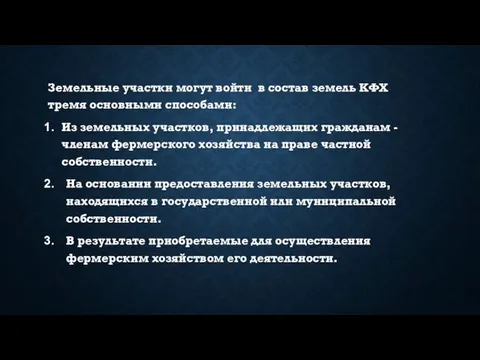 Земельные участки могут войти в состав земель КФХ тремя основными способами:

1. Из земельных участков, принадлежащих гражданам - членам фермерского хозяйства на праве частной собственности.

2. На основании предоставления земельных участков, находящихся в государственной или муниципальной собственности.

3. В результате приобретаемые для осуществления фермерским хозяйством его деятельности.